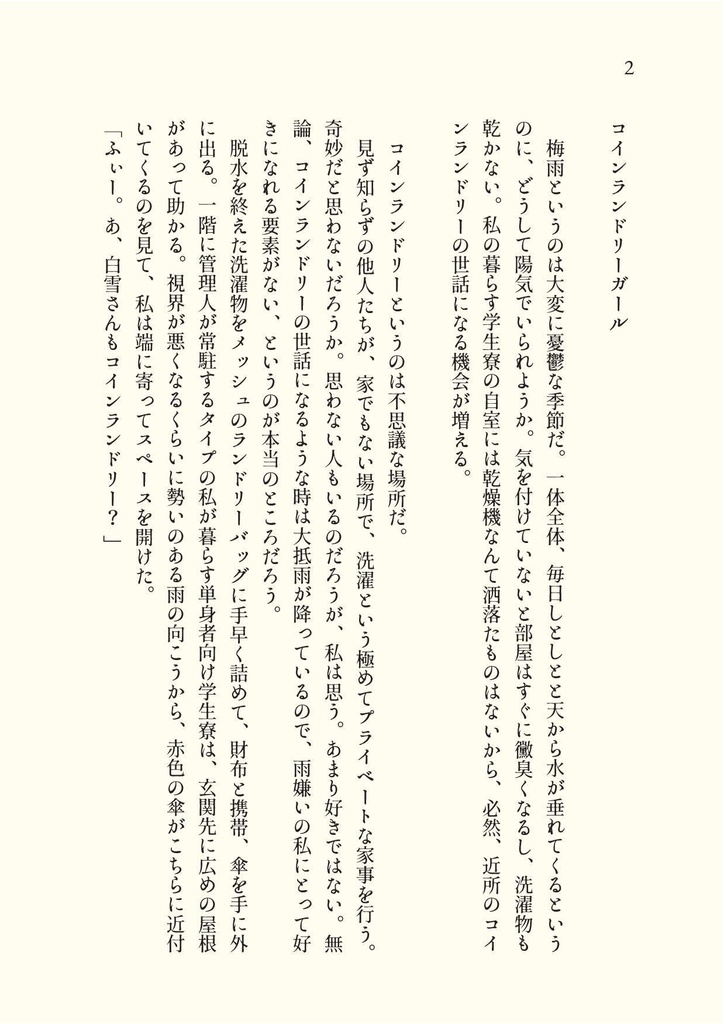 2

コインランドリーガール

梅雨というのは大変に憂鬱な季節だ。一体全体、毎日しとしと天から水が垂れてくるというのに、どうして陽気でいられようか。気を付けていないと部屋はすぐに黴臭くなるし、洗濯物も乾かない。私の暮らす学生寮の自室には乾燥機なんて洒落たものはないから、必然、近所のコインランドリーの世話になる機会が増える。

コインランドリーというのは不思議な場所だ。

見ず知らずの他人たちが、家でもない場所で、洗濯という極めてプライベートな家事を行う。奇妙だと思わないだろうか。思わない人もいるのだろうが、私は思う。あまり好きではない。無論、コインランドリーの世話になるような時は大抵雨が降っているので、雨嫌いの私にとって好きになれる要素がない、というのが本当のところだろう。

脱水を終えた洗濯物をメッシュのランドリーバッグに手早く詰めて、財布と携帯、傘を手に外に出る。一階に管理人が常駐するタイプの私が暮らす単身者向け学生寮は、玄関先に広めの屋根があって助かる。視界が悪くなるくらいに勢いのある雨の向こうから、赤色の傘がこちらに近付いてくるのを見て、私は端に寄ってスペースを開けた。

「ふぃー。あ、白雪さんもコインランドリー？」